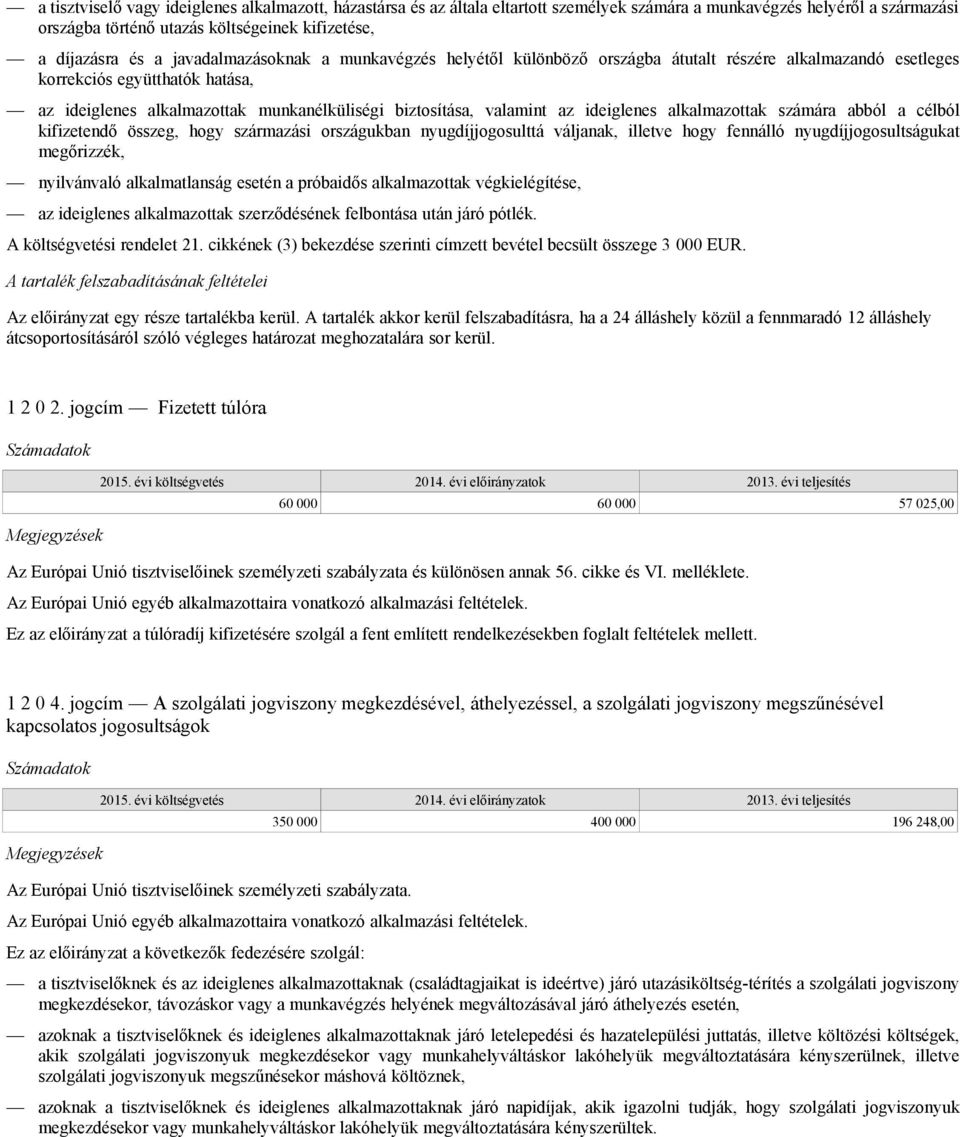 — a tisztviselő vagy ideiglenes alkalmazott, házastársa és az általa eltartott személyek számára a munkavégzés helyéről a származási országba történő utazás költségeinek kifizetése,

— a díjazásra és a javadalmazásoknak a munkavégzés helyétől különböző országba átutalt részére alkalmazandó esetleges korrekciós együtthatók hatása,

— az ideiglenes alkalmazottak munkanélküliségi biztosítása, valamint az ideiglenes alkalmazottak számára abból a célból kifizetendő összeg, hogy származási országukban nyugdíjjogosulttá váljanak, illetve hogy fennálló nyugdíjjogosultságukat megőrizzék,

— nyilvánvaló alkalmatlanság esetén a próbaidős alkalmazottak végkielégítése,

— az ideiglenes alkalmazottak szerződésének felbontása után járó pótlék.

A költségvetési rendelet 21. cikkének (3) bekezdése szerinti címzett bevétel becsült összege 3 000 EUR.

A tartalék felszabadításának feltételei

Az előirányzat egy része tartalékba kerül. A tartalék akkor kerül felszabadításra, ha a 24 álláshely közül a fennmaradó 12 álláshely átcsoportosításáról szóló végleges határozat meghozatalára sor kerül.

1 2 0 2. jogcím — Fizetett túlóra

Számadatok

| 2015. évi költségvetés | 2014. évi előirányzatok | 2013. évi teljesítés |
|---|---|---|
| 60 000 | 60 000 | 57 025,00 |

Megjegyzések

Az Európai Unió tisztviselőinek személyzeti szabályzata és különösen annak 56. cikke és VI. melléklete.

Az Európai Unió egyéb alkalmazottaira vonatkozó alkalmazási feltételek.

Ez az előirányzat a túlóradíj kifizetésére szolgál a fent említett rendelkezésekben foglalt feltételek mellett.

1 2 0 4. jogcím — A szolgálati jogviszony megkezdésével, áthelyezéssel, a szolgálati jogviszony megszűnésével kapcsolatos jogosultságok

Számadatok

| 2015. évi költségvetés | 2014. évi előirányzatok | 2013. évi teljesítés |
|---|---|---|
| 350 000 | 400 000 | 196 248,00 |

Megjegyzések

Az Európai Unió tisztviselőinek személyzeti szabályzata.

Az Európai Unió egyéb alkalmazottaira vonatkozó alkalmazási feltételek.

Ez az előirányzat a következők fedezésére szolgál:

— a tisztviselőknek és az ideiglenes alkalmazottaknak (családtagjaikat is ideértve) járó utazásiköltség-térítés a szolgálati jogviszony megkezdésekor, távozáskor vagy a munkavégzés helyének megváltozásával járó áthelyezés esetén,

— azoknak a tisztviselőknek és ideiglenes alkalmazottaknak járó letelepedési és hazatelepülési juttatás, illetve költözési költségek, akik szolgálati jogviszonyuk megkezdésekor vagy munkahelyváltáskor lakóhelyük megváltoztatására kényszerülnek, illetve szolgálati jogviszonyuk megszűnésekor máshová költöznek,

— azoknak a tisztviselőknek és ideiglenes alkalmazottaknak járó napidíjak, akik igazolni tudják, hogy szolgálati jogviszonyuk megkezdésekor vagy munkahelyváltáskor lakóhelyük megváltoztatására kényszerültek.